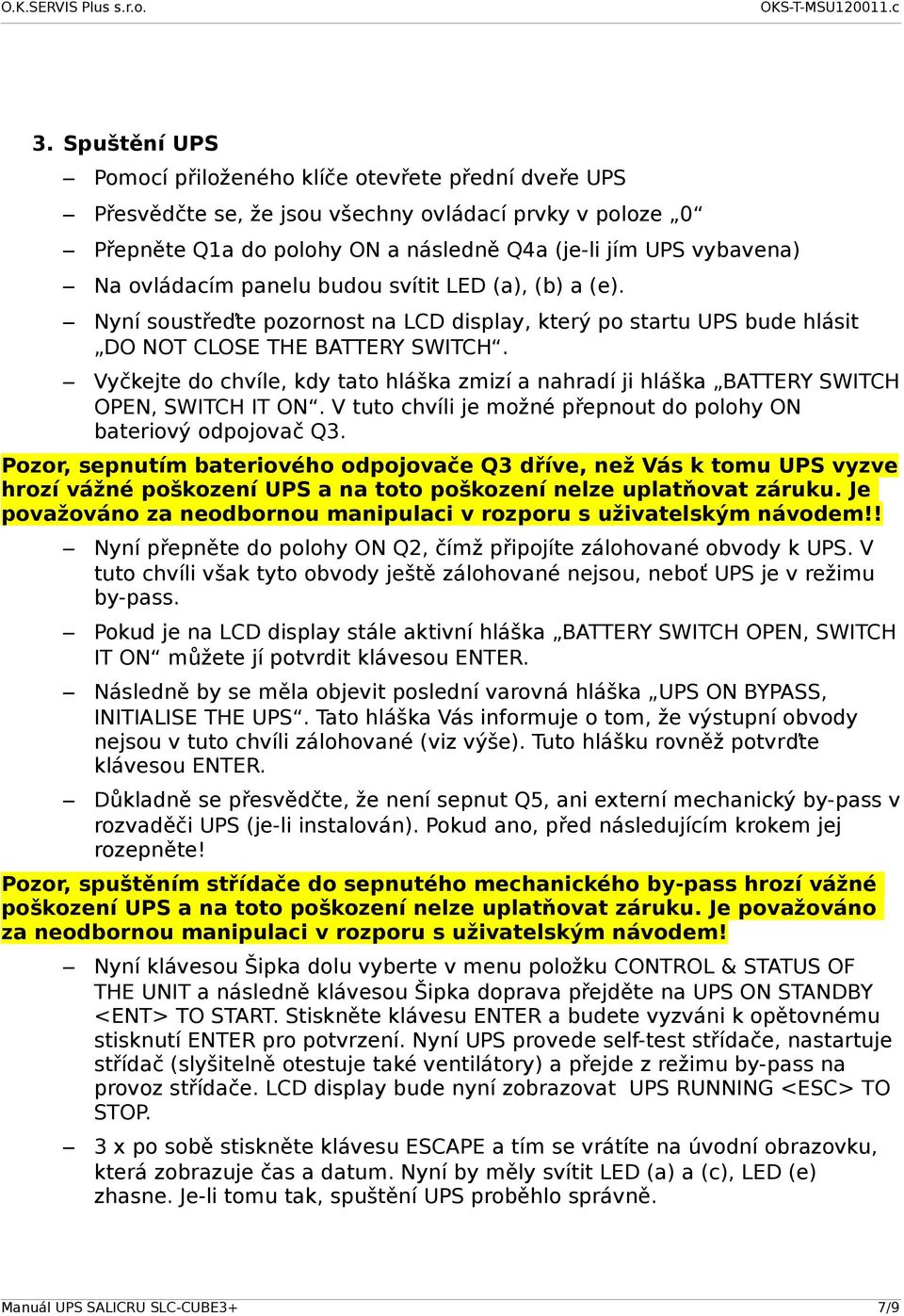 O.K.SERVIS Plus s.r.o.

OKS-T-MSU120011.c

3. Spuštění UPS

– Pomocí přiloženého klíče otevřete přední dveře UPS

– Přesvědčte se, že jsou všechny ovládací prvky v poloze „0“

– Přepněte Q1a do polohy ON a následně Q4a (je-li jím UPS vybavena)

– Na ovládacím panelu budou svítit LED (a), (b) a (e).

– Nyní soustřeďte pozornost na LCD display, který po startu UPS bude hlásit „DO NOT CLOSE THE BATTERY SWITCH“.

– Vyčkejte do chvíle, kdy tato hláška zmizí a nahradí ji hláška „BATTERY SWITCH OPEN, SWITCH IT ON“. V tuto chvíli je možné přepnout do polohy ON bateriový odpojovač Q3.

Pozor, sepnutím bateriového odpojovače Q3 dříve, než Vás k tomu UPS vyzve hrozí vážné poškození UPS a na toto poškození nelze uplatňovat záruku. Je považováno za neodbornou manipulaci v rozporu s uživatelským návodem!!

– Nyní přepněte do polohy ON Q2, čímž připojíte zálohované obvody k UPS. V tuto chvíli však tyto obvody ještě zálohované nejsou, neboť UPS je v režimu by-pass.

– Pokud je na LCD display stále aktivní hláška „BATTERY SWITCH OPEN, SWITCH IT ON“ můžete jí potvrdit klávesou ENTER.

– Následně by se měla objevit poslední varovná hláška „UPS ON BYPASS, INITIALISE THE UPS“. Tato hláška Vás informuje o tom, že výstupní obvody nejsou v tuto chvíli zálohované (viz výše). Tuto hlášku rovněž potvrďte klávesou ENTER.

– Důkladně se přesvědčte, že není sepnut Q5, ani externí mechanický by-pass v rozvaděči UPS (je-li instalován). Pokud ano, před následujícím krokem jej rozepněte!

Pozor, spuštěním střídače do sepnutého mechanického by-pass hrozí vážné poškození UPS a na toto poškození nelze uplatňovat záruku. Je považováno za neodbornou manipulaci v rozporu s uživatelským návodem!

– Nyní klávesou Šipka dolu vyberte v menu položku CONTROL & STATUS OF THE UNIT a následně klávesou Šipka doprava přejděte na UPS ON STANDBY <ENT> TO START. Stiskněte klávesu ENTER a budete vyzváni k opětovnému stisknutí ENTER pro potvrzení. Nyní UPS provede self-test střídače, nastartuje střídač (slyšitelně otestuje také ventilátory) a přejde z režimu by-pass na provoz střídače. LCD display bude nyní zobrazovat UPS RUNNING <ESC> TO STOP.

– 3 x po sobě stiskněte klávesu ESCAPE a tím se vrátíte na úvodní obrazovku, která zobrazuje čas a datum. Nyní by měly svítit LED (a) a (c), LED (e) zhasne. Je-li tomu tak, spuštění UPS proběhlo správně.

Manuál UPS SALICRU SLC-CUBE3+

7/9